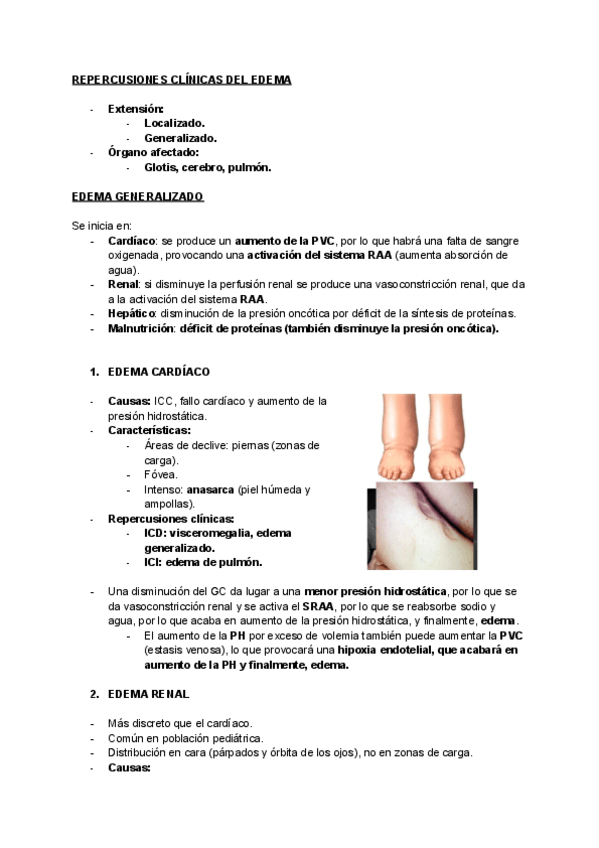 REPERCUSIONES CLÍNICAS DEL EDEMA

- Extensión:
  - Localizado.
  - Generalizado.
- Órgano afectado:
  - Glotis, cerebro, pulmón.

EDEMA GENERALIZADO

Se inicia en:
- Cardíaco: se produce un aumento de la PVC, por lo que habrá una falta de sangre oxigenada, provocando una activación del sistema RAA (aumenta absorción de agua).
- Renal: si disminuye la perfusión renal se produce una vasoconstricción renal, que da a la activación del sistema RAA.
- Hepático: disminución de la presión oncótica por déficit de la síntesis de proteínas.
- Malnutrición: déficit de proteínas (también disminuye la presión oncótica).

1. EDEMA CARDÍACO

- Causas: ICC, fallo cardíaco y aumento de la presión hidrostática.
- Características:
  - Áreas de declive: piernas (zonas de carga).
  - Fóvea.
  - Intenso: anasarca (piel húmeda y ampollas).
- Repercusiones clínicas:
  - ICD: visceromegalia, edema generalizado.
  - ICI: edema de pulmón.

- Una disminución del GC da lugar a una menor presión hidrostática, por lo que se da vasoconstricción renal y se activa el SRAA, por lo que se reabsorbe sodio y agua, por lo que acaba en aumento de la presión hidrostática, y finalmente, edema.
  - El aumento de la PH por exceso de volemia también puede aumentar la PVC (estasis venosa), lo que provocará una hipoxia endotelial, que acabará en aumento de la PH y finalmente, edema.

2. EDEMA RENAL

- Más discreto que el cardíaco.
- Común en población pediátrica.
- Distribución en cara (párpados y órbita de los ojos), no en zonas de carga.
- Causas: